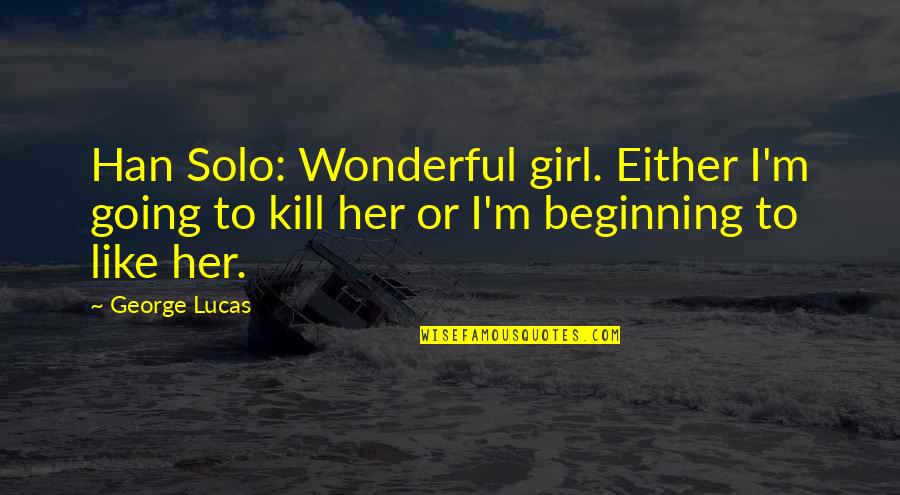 Han Solo: Wonderful girl. Either I'm going to kill her or I'm beginning to like her.

— George Lucas

WISEFAMOUSQUOTES.COM